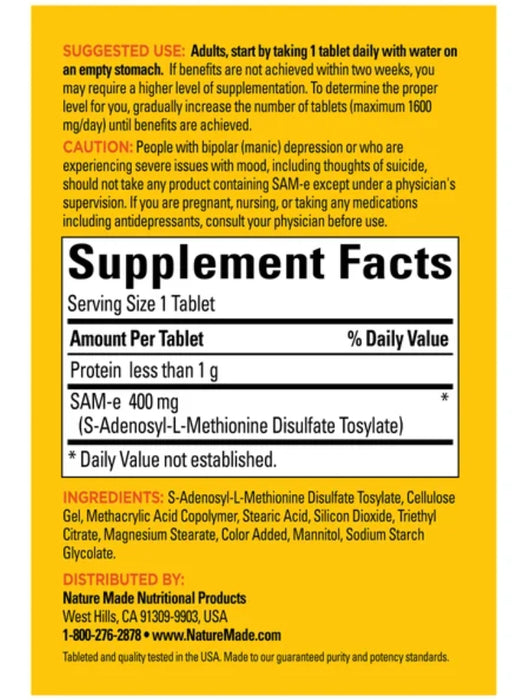 SUGGESTED USE: Adults, start by taking 1 tablet daily with water on an empty stomach. If benefits are not achieved within two weeks, you may require a higher level of supplementation. To determine the proper level for you, gradually increase the number of tablets (maximum 1600 mg/day) until benefits are achieved.

CAUTION: People with bipolar (manic) depression or who are experiencing severe issues with mood, including thoughts of suicide, should not take any product containing SAM-e except under a physician's supervision. If you are pregnant, nursing, or taking any medications including antidepressants, consult your physician before use.

Supplement Facts

Serving Size 1 Tablet

| Amount Per Tablet | % Daily Value |
|---|---|
| Protein less than 1 g | |
| SAM-e 400 mg (S-Adenosyl-L-Methionine Disulfate Tosylate) | * |

* Daily Value not established.

INGREDIENTS: S-Adenosyl-L-Methionine Disulfate Tosylate, Cellulose Gel, Methacrylic Acid Copolymer, Stearic Acid, Silicon Dioxide, Triethyl Citrate, Magnesium Stearate, Color Added, Mannitol, Sodium Starch Glycolate.

DISTRIBUTED BY:
Nature Made Nutritional Products
West Hills, CA 91309-9903, USA
1-800-276-2878 • www.NatureMade.com

Tableted and quality tested in the USA. Made to our guaranteed purity and potency standards.